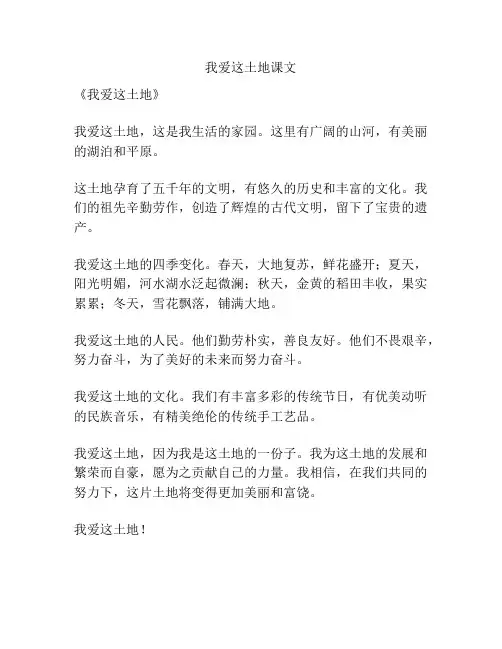 我爱这土地课文

《我爱这土地》

我爱这土地，这是我生活的家园。这里有广阔的山河，有美丽的湖泊和平原。

这土地孕育了五千年的文明，有悠久的历史和丰富的文化。我们的祖先辛勤劳作，创造了辉煌的古代文明，留下了宝贵的遗产。

我爱这土地的四季变化。春天，大地复苏，鲜花盛开；夏天，阳光明媚，河水湖水泛起微澜；秋天，金黄的稻田丰收，果实累累；冬天，雪花飘落，铺满大地。

我爱这土地的人民。他们勤劳朴实，善良友好。他们不畏艰辛，努力奋斗，为了美好的未来而努力奋斗。

我爱这土地的文化。我们有丰富多彩的传统节日，有优美动听的民族音乐，有精美绝伦的传统手工艺品。

我爱这土地，因为我是这土地的一份子。我为这土地的发展和繁荣而自豪，愿为之贡献自己的力量。我相信，在我们共同的努力下，这片土地将变得更加美丽和富饶。

我爱这土地！